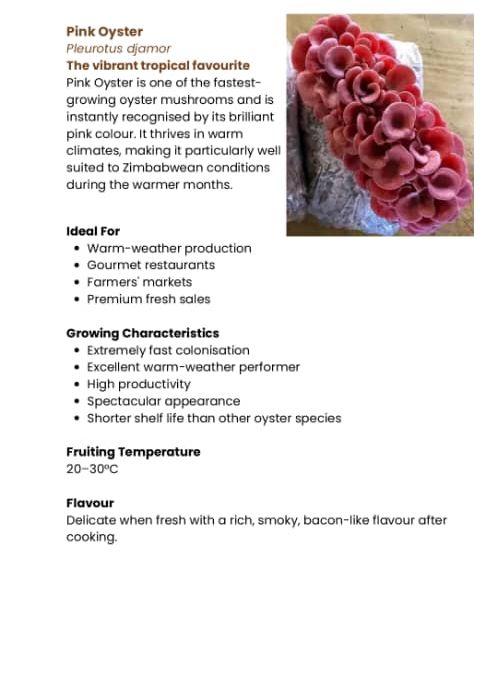 Pink Oyster
Pleurotus djamor
The vibrant tropical favourite
Pink Oyster is one of the fastest-growing oyster mushrooms and is instantly recognised by its brilliant pink colour. It thrives in warm climates, making it particularly well suited to Zimbabwean conditions during the warmer months.

Ideal For
• Warm-weather production
• Gourmet restaurants
• Farmers' markets
• Premium fresh sales

Growing Characteristics
• Extremely fast colonisation
• Excellent warm-weather performer
• High productivity
• Spectacular appearance
• Shorter shelf life than other oyster species

Fruiting Temperature
20–30°C

Flavour
Delicate when fresh with a rich, smoky, bacon-like flavour after cooking.